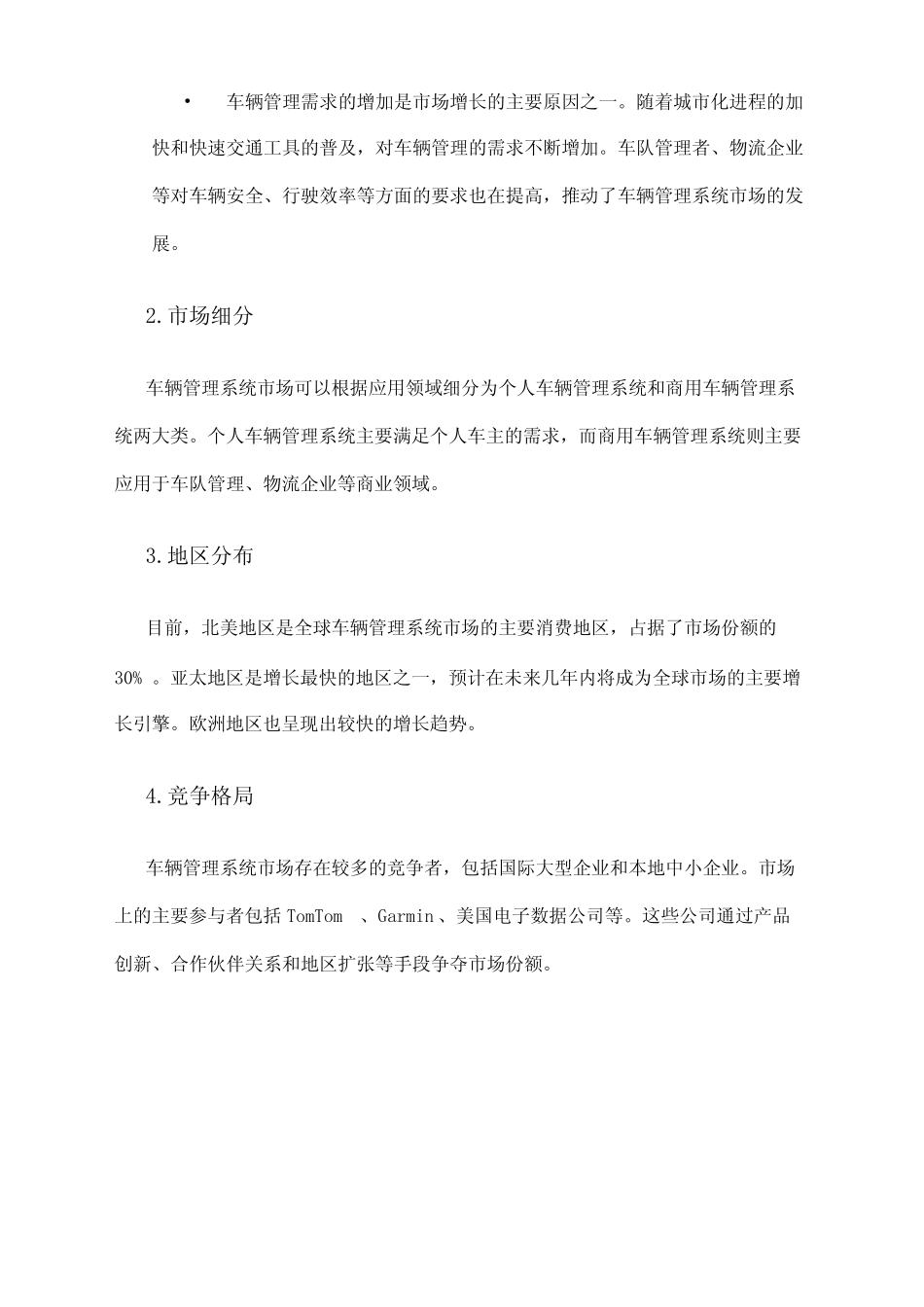 • 车辆管理需求的增加是市场增长的主要原因之一。随着城市化进程的加快和快速交通工具的普及，对车辆管理的需求不断增加。车队管理者、物流企业等对车辆安全、行驶效率等方面的要求也在提高，推动了车辆管理系统市场的发展。

2.市场细分

车辆管理系统市场可以根据应用领域细分为个人车辆管理系统和商用车辆管理系统两大类。个人车辆管理系统主要满足个人车主的需求，而商用车辆管理系统则主要应用于车队管理、物流企业等商业领域。

3.地区分布

目前，北美地区是全球车辆管理系统市场的主要消费地区，占据了市场份额的30% 。亚太地区是增长最快的地区之一，预计在未来几年内将成为全球市场的主要增长引擎。欧洲地区也呈现出较快的增长趋势。

4.竞争格局

车辆管理系统市场存在较多的竞争者，包括国际大型企业和本地中小企业。市场上的主要参与者包括 TomTom 、Garmin、美国电子数据公司等。这些公司通过产品创新、合作伙伴关系和地区扩张等手段争夺市场份额。